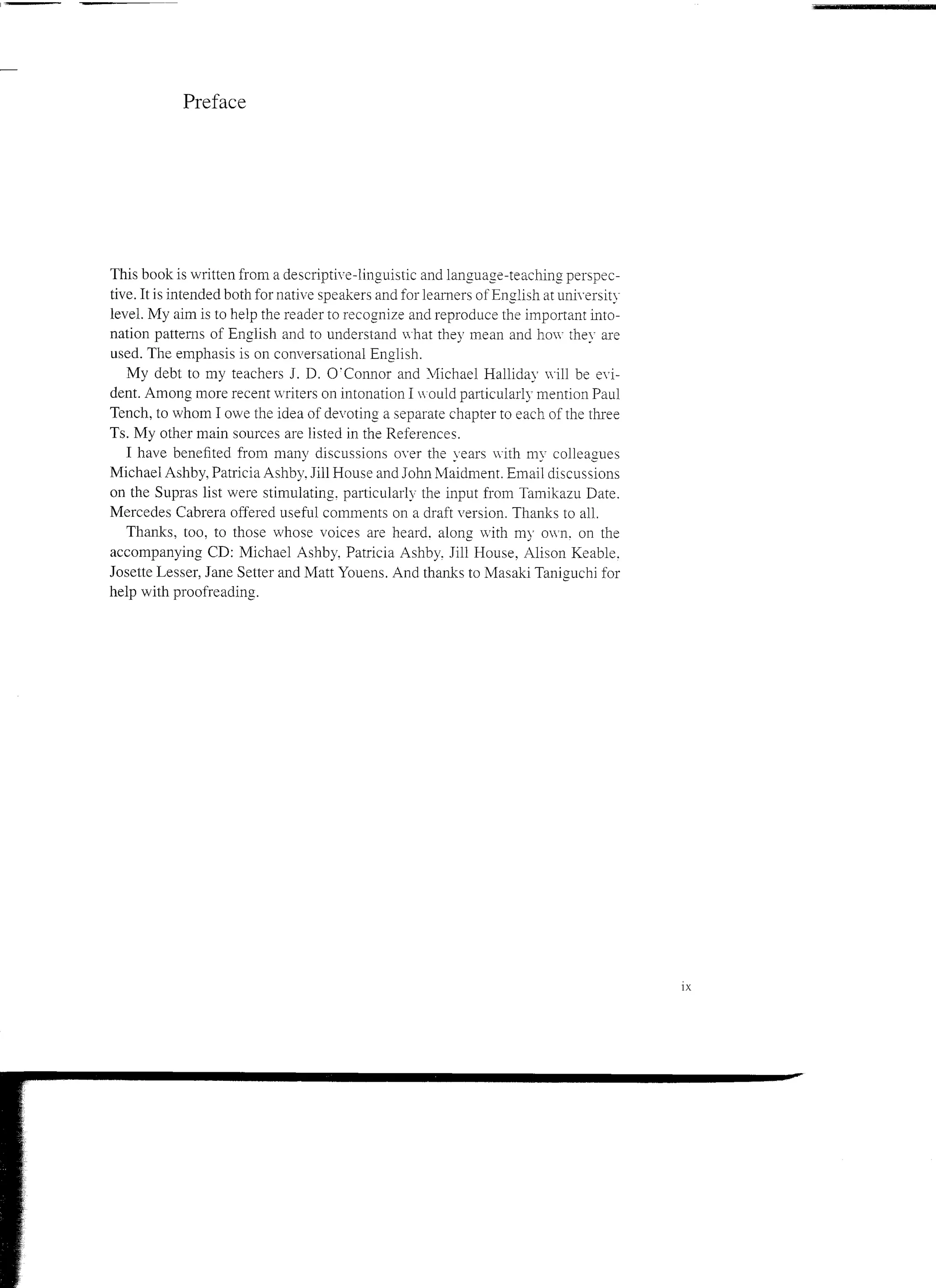 Preface

This book is written from a descriptive-linguistic and language-teaching perspective. It is intended both for native speakers and for learners of English at university level. My aim is to help the reader to recognize and reproduce the important intonation patterns of English and to understand what they mean and how they are used. The emphasis is on conversational English.

My debt to my teachers J. D. O'Connor and Michael Halliday will be evident. Among more recent writers on intonation I would particularly mention Paul Tench, to whom I owe the idea of devoting a separate chapter to each of the three Ts. My other main sources are listed in the References.

I have benefited from many discussions over the years with my colleagues Michael Ashby, Patricia Ashby, Jill House and John Maidment. Email discussions on the Supras list were stimulating, particularly the input from Tamikazu Date. Mercedes Cabrera offered useful comments on a draft version. Thanks to all.

Thanks, too, to those whose voices are heard, along with my own, on the accompanying CD: Michael Ashby, Patricia Ashby, Jill House, Alison Keable, Josette Lesser, Jane Setter and Matt Youens. And thanks to Masaki Taniguchi for help with proofreading.

ix